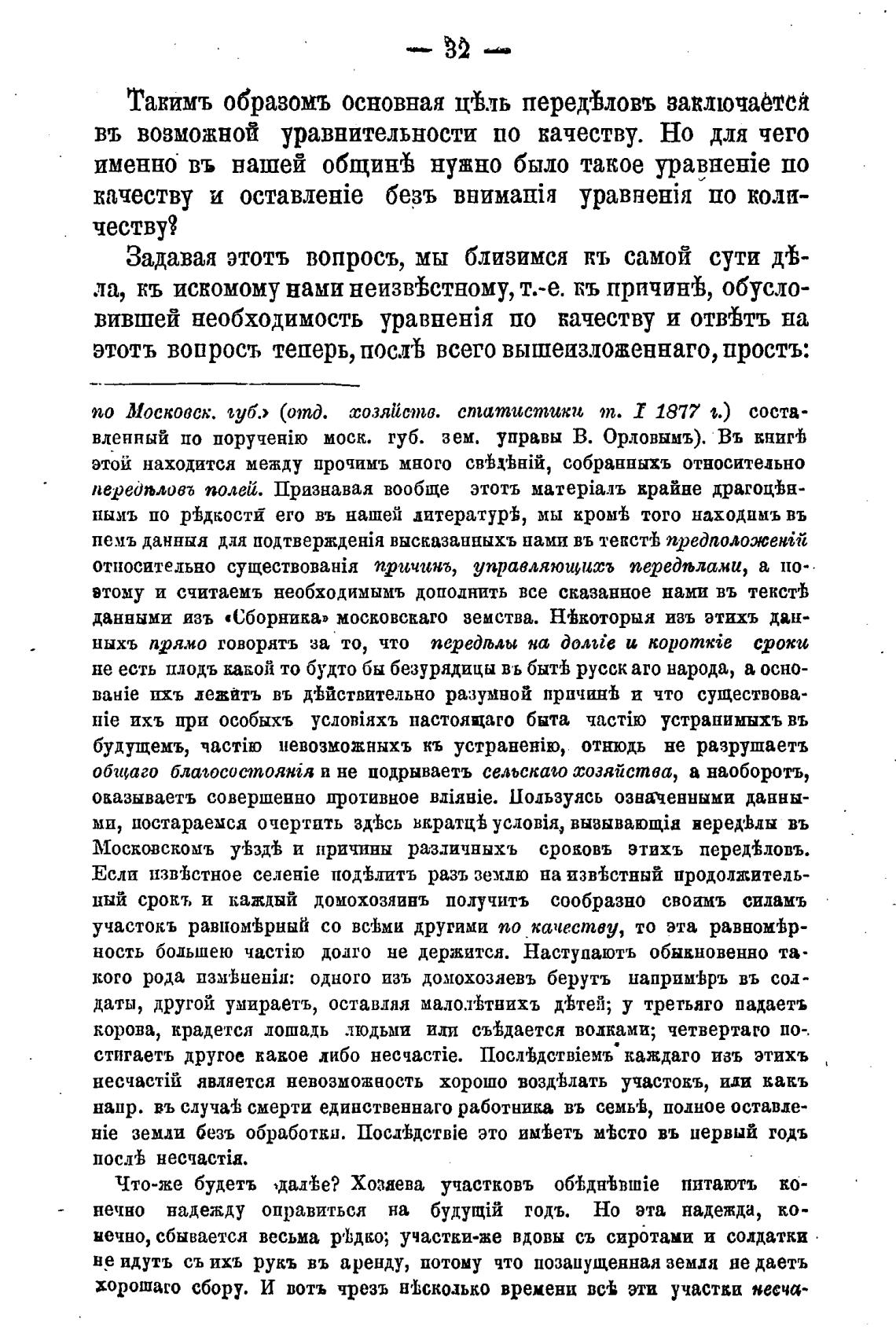 — 32 —

Такимъ образомъ основная цѣль передѣловъ заключается въ возможной уравнительности по качеству. Но для чего именно въ нашей общинѣ нужно было такое уравненіе по качеству и оставленіе безъ вниманія уравненія по количеству?

Задавая этотъ вопросъ, мы близимся къ самой сути дѣла, къ искомому нами неизвѣстному, т.-е. къ причинѣ, обусловившей необходимость уравненія по качеству и отвѣтъ на этотъ вопросъ теперь, послѣ всего вышеизложеннаго, простъ:

по Московск. губ.» (отд. хозяйств. статистики т. I 1877 г.) составленный по порученію моск. губ. зем. управы В. Орловымъ). Въ книгѣ этой находится между прочимъ много свѣдѣній, собранныхъ относительно передѣловъ полей. Признавая вообще этотъ матеріалъ крайне драгоцѣннымъ по рѣдкости его въ нашей литературѣ, мы кромѣ того находимъ въ немъ данныя для подтвержденія высказанныхъ нами въ текстѣ предположеній относительно существованія причинъ, управляющихъ передѣлами, а поэтому и считаемъ необходимымъ дополнить все сказанное нами въ текстѣ данными изъ «Сборника» московскаго земства. Нѣкоторыя изъ этихъ данныхъ прямо говорятъ за то, что передѣлы на долгіе и короткіе сроки не есть плодъ какой то будто бы безурядицы въ бытѣ русскаго народа, а основаніе ихъ лежитъ въ дѣйствительно разумной причинѣ и что существованіе ихъ при особыхъ условіяхъ настоящаго быта частію устранимыхъ въ будущемъ, частію невозможныхъ къ устраненію, отнюдь не разрушаетъ общаго благосостоянія и не подрываетъ сельскаго хозяйства, а наоборотъ, оказываетъ совершенно противное вліяніе. Пользуясь означенными данными, постараемся очертить здѣсь вкратцѣ условія, вызывающія передѣлы въ Московскомъ уѣздѣ и причины различныхъ сроковъ этихъ передѣловъ. Если извѣстное селеніе подѣлитъ разъ землю на извѣстный продолжительный срокъ и каждый домохозяинъ получитъ сообразно своимъ силамъ участокъ равномѣрный со всѣми другими по качеству, то эта равномѣрность большею частію долго не держится. Наступаютъ обыкновенно такого рода измѣненія: одного изъ домохозяевъ берутъ напримѣръ въ солдаты, другой умираетъ, оставляя малолѣтнихъ дѣтей; у третьяго падаетъ корова, крадется лошадь людьми или съѣдается волками; четвертаго постигаетъ другое какое либо несчастіе. Послѣдствіемъ каждаго изъ этихъ несчастій является невозможность хорошо воздѣлать участокъ, или какъ напр. въ случаѣ смерти единственнаго работника въ семьѣ, полное оставленіе земли безъ обработки. Послѣдствіе это имѣетъ мѣсто въ первый годъ послѣ несчастія.

Что-же будетъ далѣе? Хозяева участковъ обѣднѣвшіе питаютъ конечно надежду оправиться на будущій годъ. Но эта надежда, конечно, сбывается весьма рѣдко; участки-же вдовы съ сиротами и солдатки не идутъ съ ихъ рукъ въ аренду, потому что позапущенная земля не даетъ хорошаго сбору. И вотъ чрезъ нѣсколько времени всѣ эти участки несча-